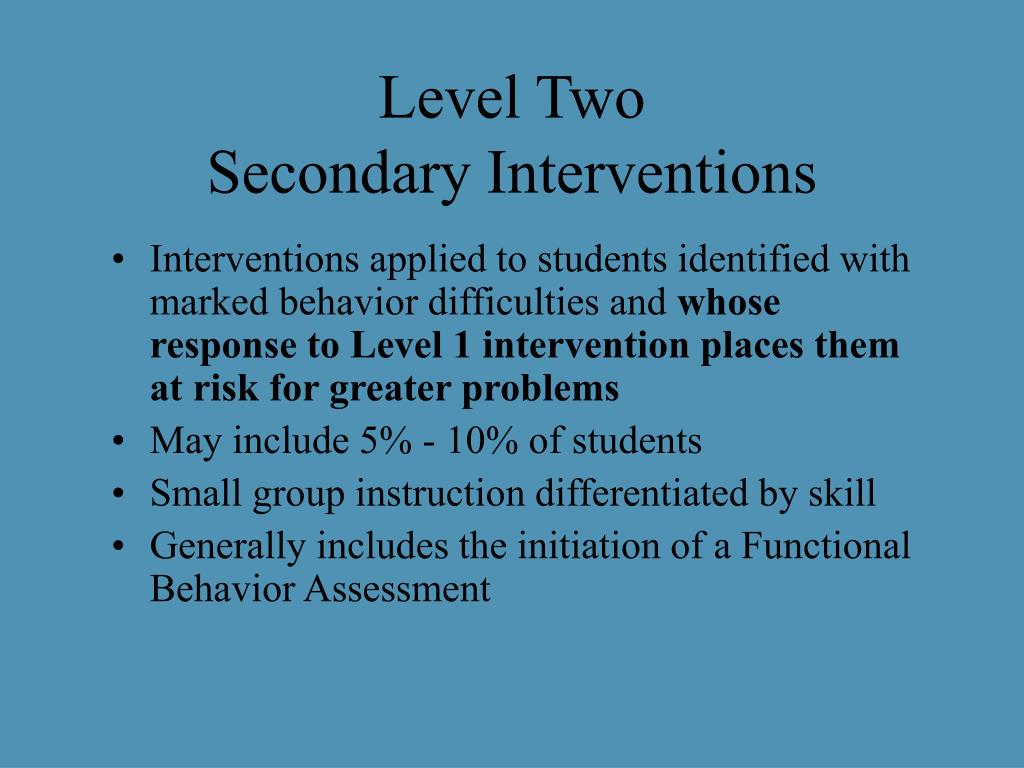 Level Two
Secondary Interventions

• Interventions applied to students identified with marked behavior difficulties and whose response to Level 1 intervention places them at risk for greater problems
• May include 5% - 10% of students
• Small group instruction differentiated by skill
• Generally includes the initiation of a Functional Behavior Assessment